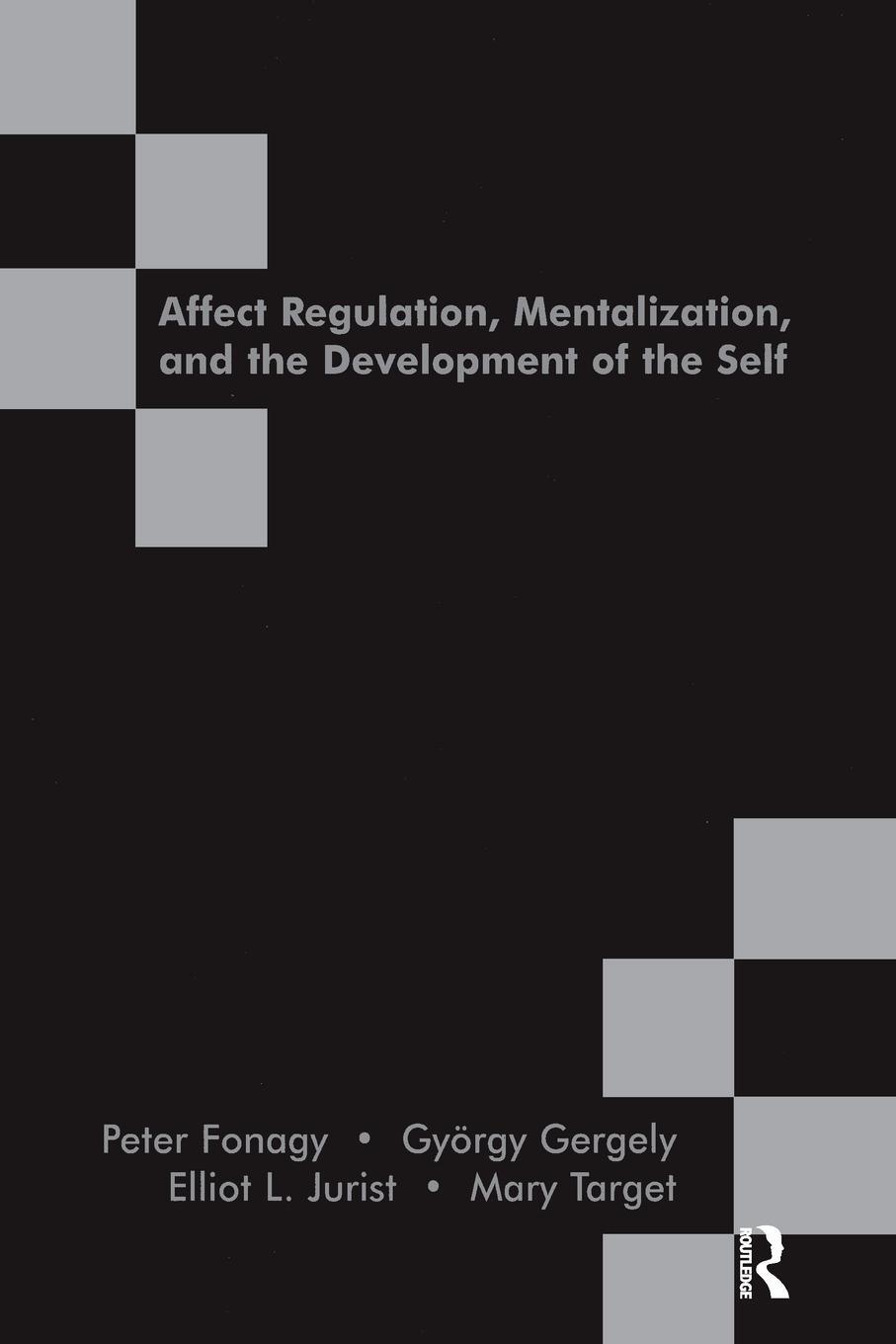 Affect Regulation, Mentalization, and the Development of the Self

Peter Fonagy • György Gergely
Elliot L. Jurist • Mary Target

ROUTLEDGE